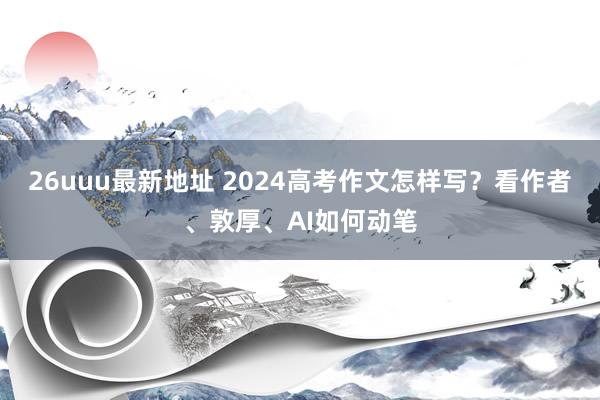 26uuu最新地址 2024高考作文怎样写？看作者、敦厚、AI如何动笔